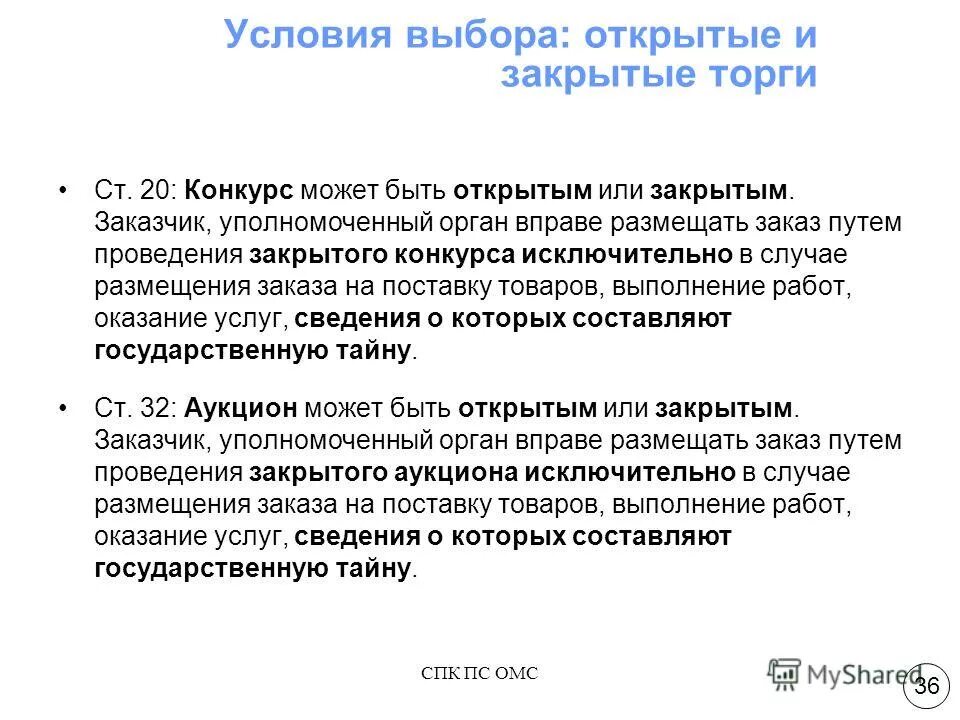 Условия выбора: открытые и закрытые торги

• Ст. 20: Конкурс может быть открытым или закрытым. Заказчик, уполномоченный орган вправе размещать заказ путем проведения закрытого конкурса исключительно в случае размещения заказа на поставку товаров, выполнение работ, оказание услуг, сведения о которых составляют государственную тайну.

• Ст. 32: Аукцион может быть открытым или закрытым. Заказчик, уполномоченный орган вправе размещать заказ путем проведения закрытого аукциона исключительно в случае размещения заказа на поставку товаров, выполнение работ, оказание услуг, сведения о которых составляют государственную тайну.

СПК ПС ОМС

MyShared

36